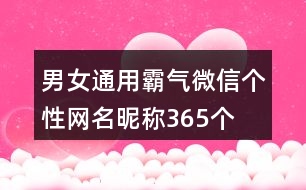 男女通用霸气微信个性网名昵称365个